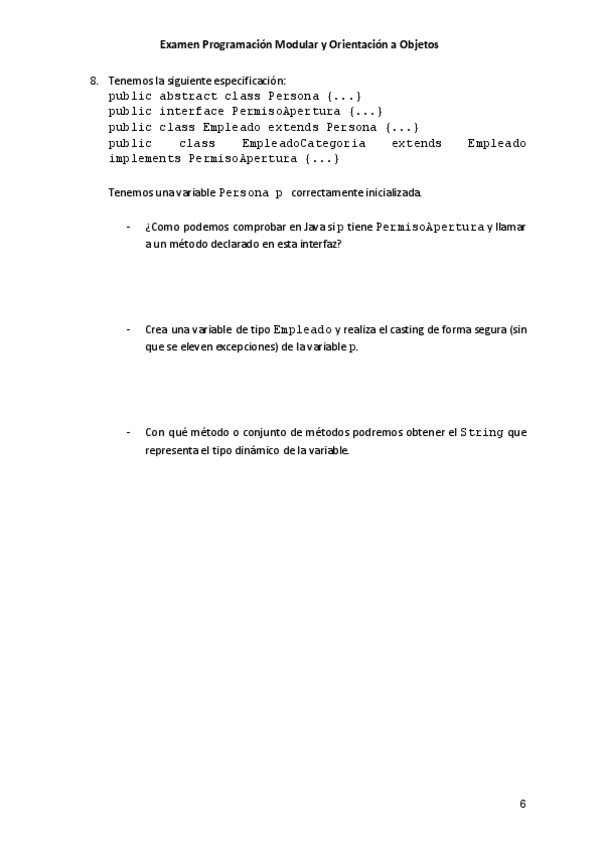 Examen Programación Modular y Orientación a Objetos

8. Tenemos la siguiente especificación:
public abstract class Persona {...}
public interface PermisoApertura {...}
public class Empleado extends Persona {...}
public class EmpleadoCategoria extends Empleado implements PermisoApertura {...}

Tenemos una variable Persona p correctamente inicializada.

- ¿Como podemos comprobar en Java si p tiene PermisoApertura y llamar a un método declarado en esta interfaz?

- Crea una variable de tipo Empleado y realiza el casting de forma segura (sin que se eleven excepciones) de la variable p.

- Con qué método o conjunto de métodos podremos obtener el String que representa el tipo dinámico de la variable.

6